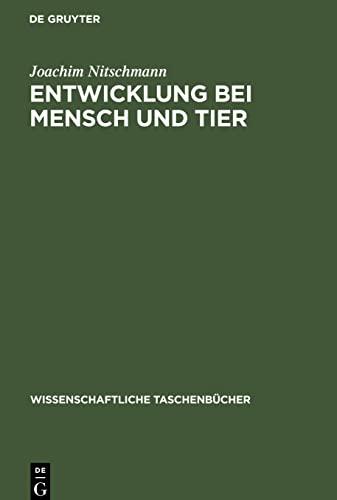 DE GRUYTER

Joachim Nitschmann

ENTWICKLUNG BEI MENSCH UND TIER

WISSENSCHAFTLICHE TASCHENBÜCHER

DE G